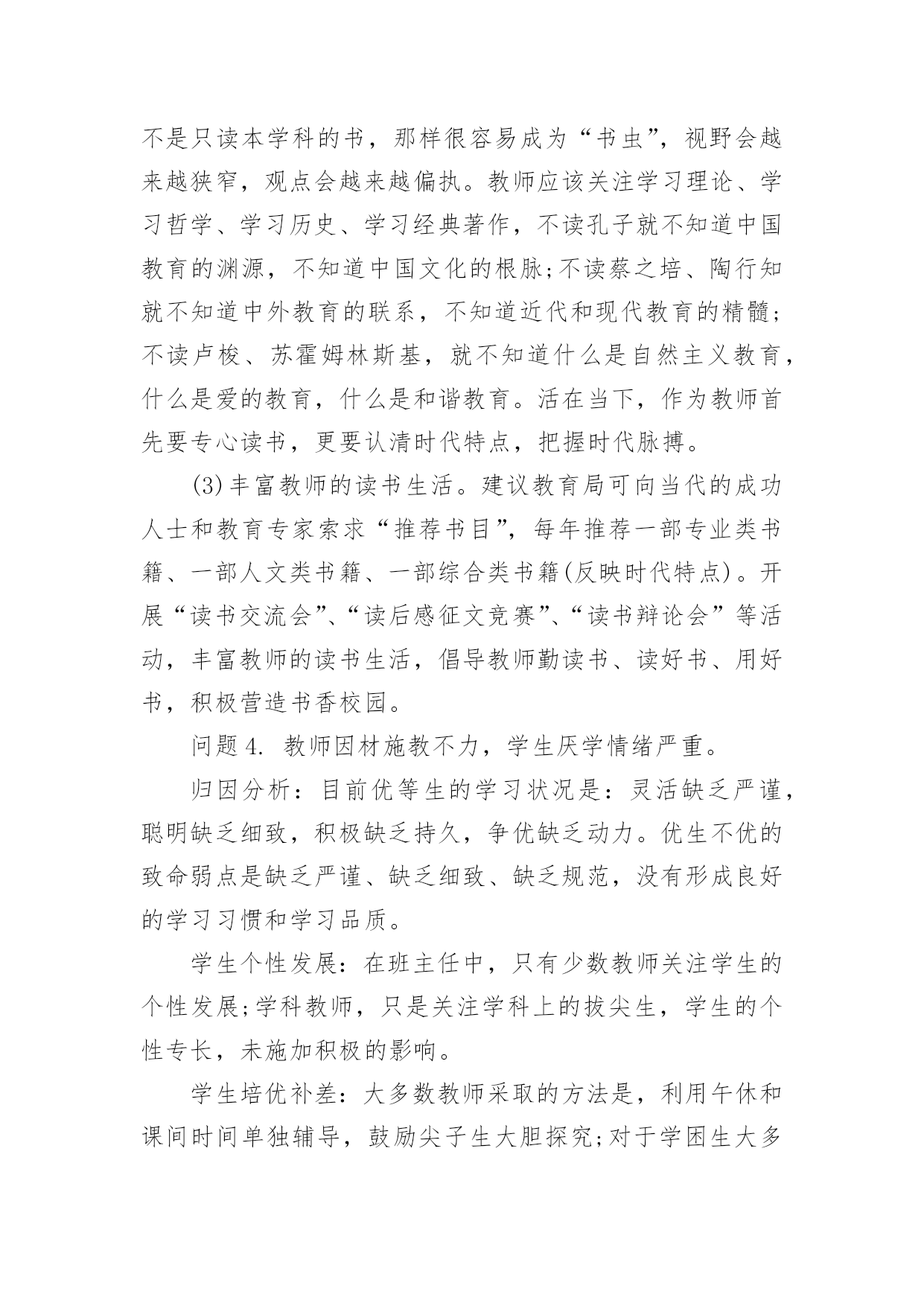 不是只读本学科的书，那样很容易成为“书虫”，视野会越来越狭窄，观点会越来越偏执。教师应该关注学习理论、学习哲学、学习历史、学习经典著作，不读孔子就不知道中国教育的渊源，不知道中国文化的根脉;不读蔡之培、陶行知就不知道中外教育的联系，不知道近代和现代教育的精髓;不读卢梭、苏霍姆林斯基，就不知道什么是自然主义教育，什么是爱的教育，什么是和谐教育。活在当下，作为教师首先要专心读书，更要认清时代特点，把握时代脉搏。

(3)丰富教师的读书生活。建议教育局可向当代的成功人士和教育专家索求“推荐书目”，每年推荐一部专业类书籍、一部人文类书籍、一部综合类书籍(反映时代特点)。开展“读书交流会”、“读后感征文竞赛”、“读书辩论会”等活动，丰富教师的读书生活，倡导教师勤读书、读好书、用好书，积极营造书香校园。

问题4. 教师因材施教不力，学生厌学情绪严重。

归因分析：目前优等生的学习状况是：灵活缺乏严谨，聪明缺乏细致，积极缺乏持久，争优缺乏动力。优生不优的致命弱点是缺乏严谨、缺乏细致、缺乏规范，没有形成良好的学习习惯和学习品质。

学生个性发展：在班主任中，只有少数教师关注学生的个性发展;学科教师，只是关注学科上的拔尖生，学生的个性专长，未施加积极的影响。

学生培优补差：大多数教师采取的方法是，利用午休和课间时间单独辅导，鼓励尖子生大胆探究;对于学困生大多